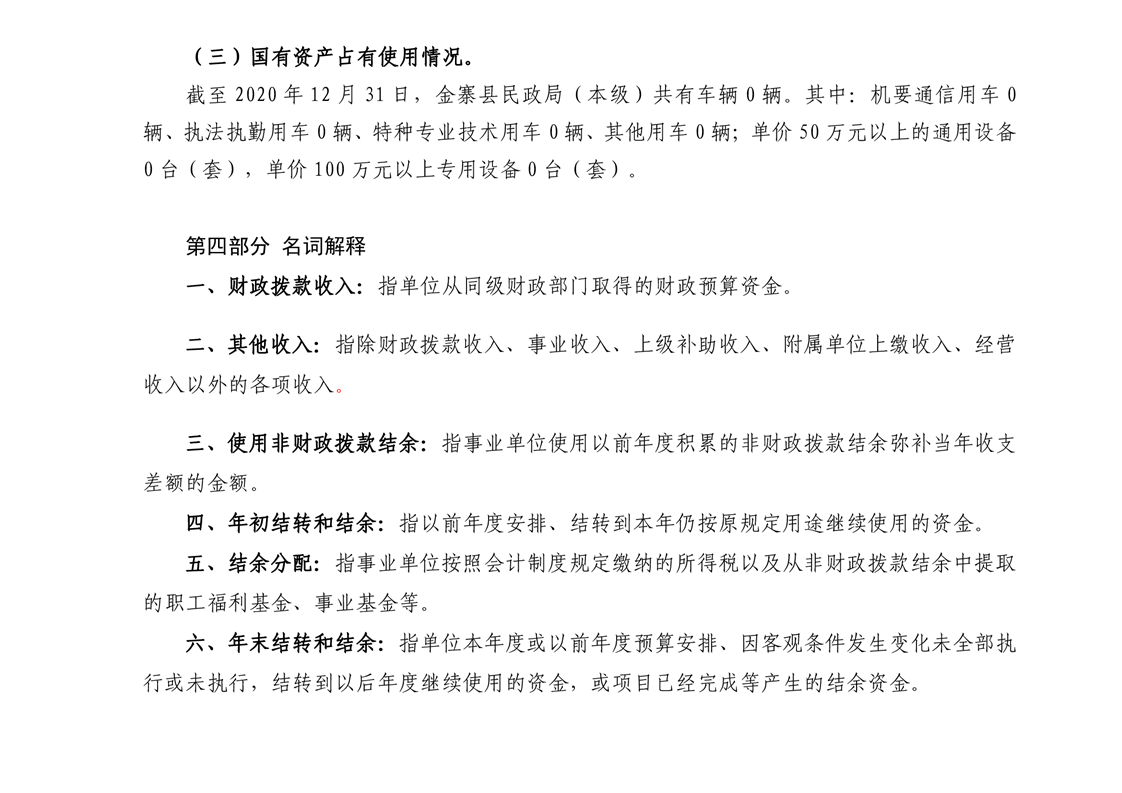 （三）国有资产占有使用情况。

截至 2020 年 12 月 31 日，金寨县民政局（本级）共有车辆 0 辆。其中：机要通信用车 0 辆、执法执勤用车 0 辆、特种专业技术用车 0 辆、其他用车 0 辆；单价 50 万元以上的通用设备 0 台（套），单价 100 万元以上专用设备 0 台（套）。

第四部分 名词解释

一、财政拨款收入：指单位从同级财政部门取得的财政预算资金。

二、其他收入：指除财政拨款收入、事业收入、上级补助收入、附属单位上缴收入、经营收入以外的各项收入。

三、使用非财政拨款结余：指事业单位使用以前年度积累的非财政拨款结余弥补当年收支差额的金额。

四、年初结转和结余：指以前年度安排、结转到本年仍按原规定用途继续使用的资金。

五、结余分配：指事业单位按照会计制度规定缴纳的所得税以及从非财政拨款结余中提取的职工福利基金、事业基金等。

六、年末结转和结余：指单位本年度或以前年度预算安排、因客观条件发生变化未全部执行或未执行，结转到以后年度继续使用的资金，或项目已经完成等产生的结余资金。